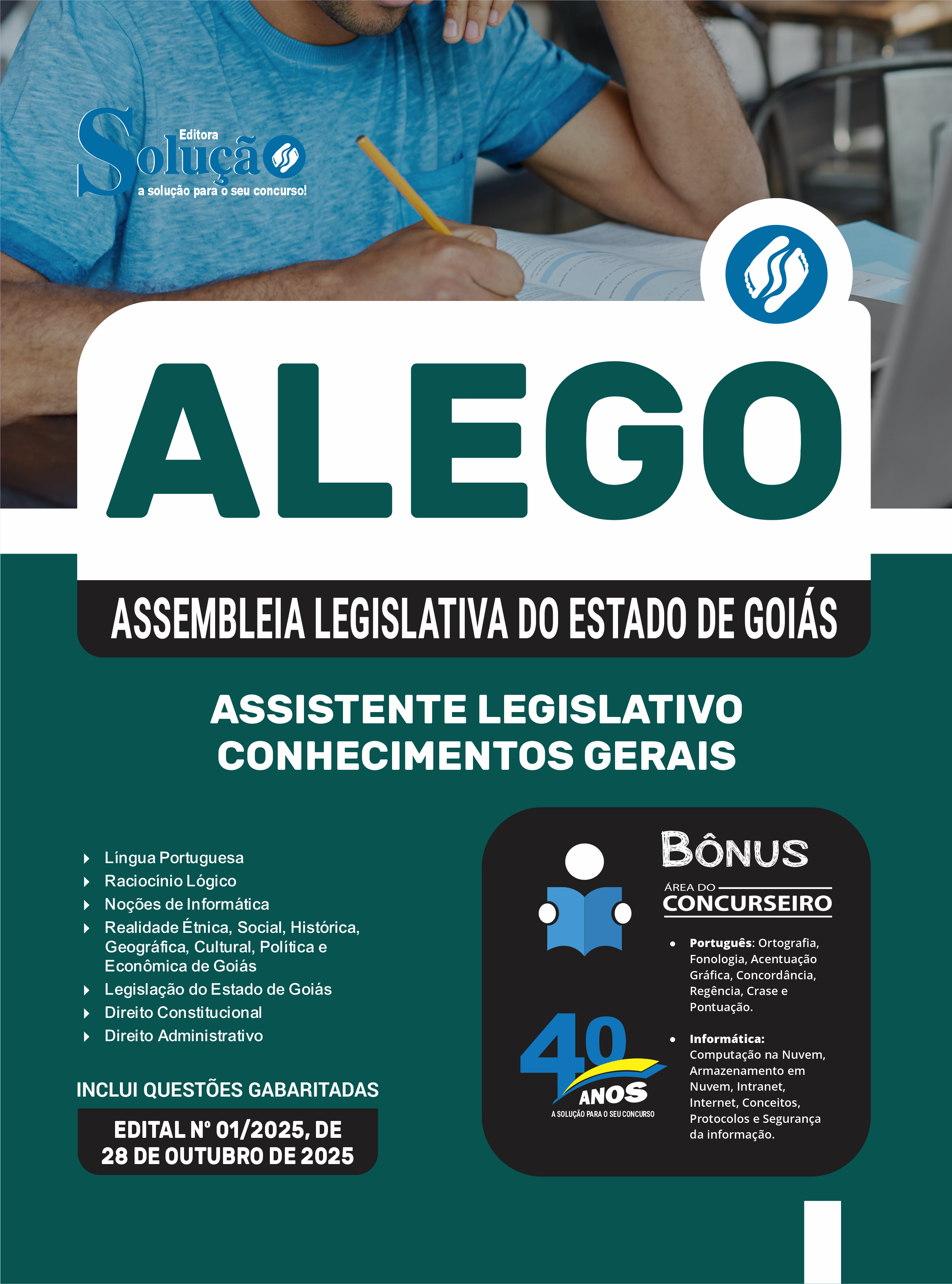 Editora
Solução
a solução para o seu concurso!

ALEGO

ASSEMBLEIA LEGISLATIVA DO ESTADO DE GOIÁS

ASSISTENTE LEGISLATIVO
CONHECIMENTOS GERAIS

Língua Portuguesa
Raciocínio Lógico
Noções de Informática
Realidade Étnica, Social, Histórica, Geográfica, Cultural, Política e Econômica de Goiás
Legislação do Estado de Goiás
Direito Constitucional
Direito Administrativo

INCLUI QUESTÕES GABARITADAS

EDITAL Nº 01/2025, DE
28 DE OUTUBRO DE 2025

BÔNUS
ÁREA DO
CONCURSEIRO

• Português: Ortografia, Fonologia, Acentuação Gráfica, Concordância, Regência, Crase e Pontuação.

• Informática: Computação na Nuvem, Armazenamento em Nuvem, Intranet, Internet, Conceitos, Protocolos e Segurança da informação.

40
ANOS
A SOLUÇÃO PARA O SEU CONCURSO